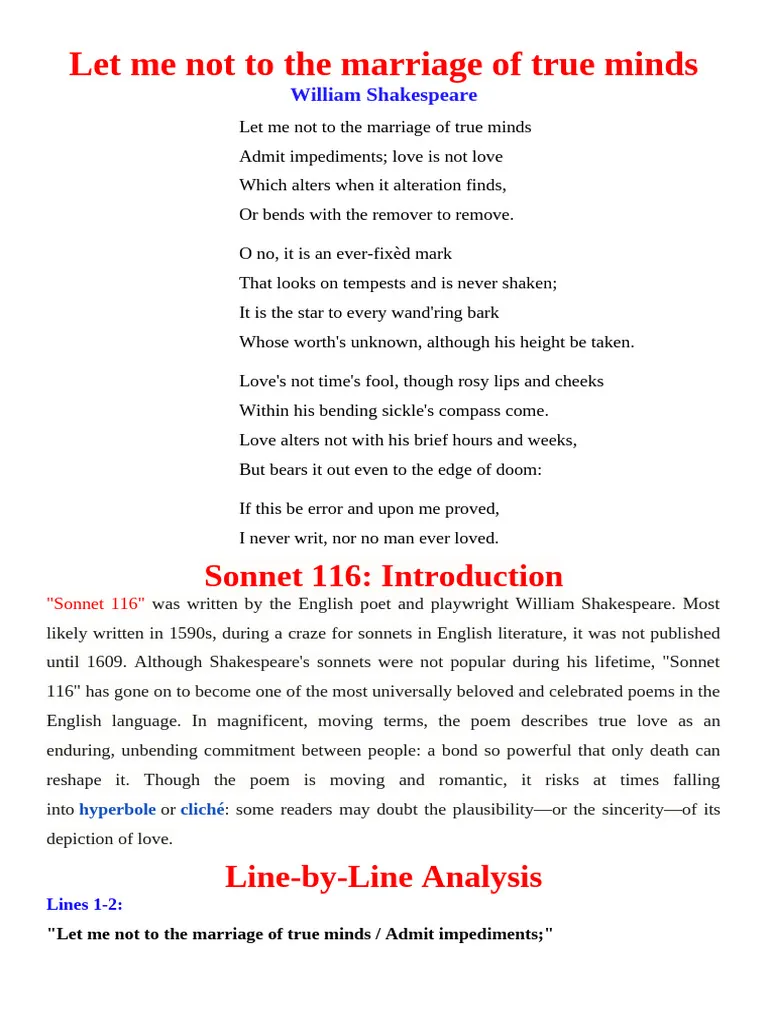 Let me not to the marriage of true minds
William Shakespeare

Let me not to the marriage of true minds
Admit impediments; love is not love
Which alters when it alteration finds,
Or bends with the remover to remove.

O no, it is an ever-fixèd mark
That looks on tempests and is never shaken;
It is the star to every wand'ring bark
Whose worth's unknown, although his height be taken.

Love's not time's fool, though rosy lips and cheeks
Within his bending sickle's compass come.
Love alters not with his brief hours and weeks,
But bears it out even to the edge of doom:

If this be error and upon me proved,
I never writ, nor no man ever loved.

Sonnet 116: Introduction

"Sonnet 116" was written by the English poet and playwright William Shakespeare. Most likely written in 1590s, during a craze for sonnets in English literature, it was not published until 1609. Although Shakespeare's sonnets were not popular during his lifetime, "Sonnet 116" has gone on to become one of the most universally beloved and celebrated poems in the English language. In magnificent, moving terms, the poem describes true love as an enduring, unbending commitment between people: a bond so powerful that only death can reshape it. Though the poem is moving and romantic, it risks at times falling into hyperbole or cliché: some readers may doubt the plausibility—or the sincerity—of its depiction of love.

Line-by-Line Analysis

Lines 1-2:

"Let me not to the marriage of true minds / Admit impediments;"